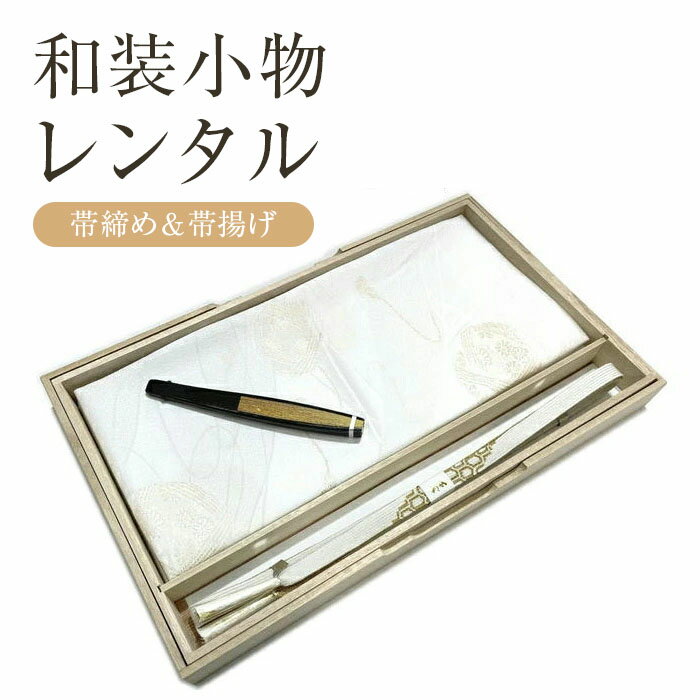 和装小物
レンタル

帯締め＆帯揚げ